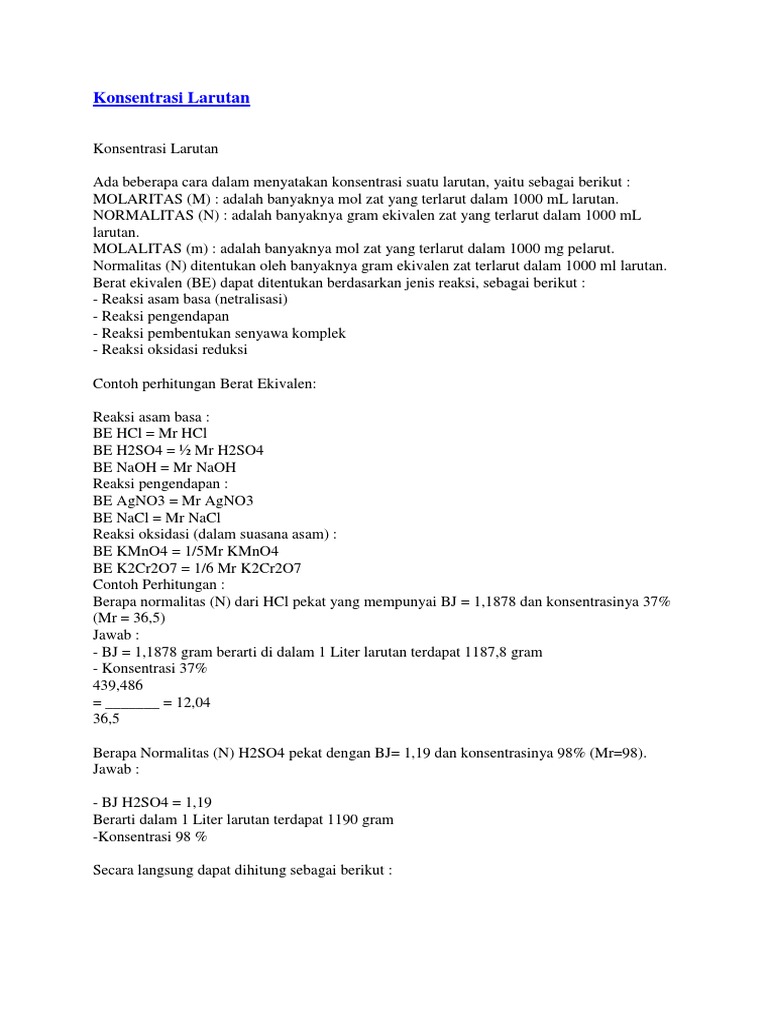 Konsentrasi Larutan

Konsentrasi Larutan

Ada beberapa cara dalam menyatakan konsentrasi suatu larutan, yaitu sebagai berikut :
MOLARITAS (M) : adalah banyaknya mol zat yang terlarut dalam 1000 mL larutan.
NORMALITAS (N) : adalah banyaknya gram ekivalen zat yang terlarut dalam 1000 mL larutan.
MOLALITAS (m) : adalah banyaknya mol zat yang terlarut dalam 1000 mg pelarut.
Normalitas (N) ditentukan oleh banyaknya gram ekivalen zat terlarut dalam 1000 ml larutan.
Berat ekivalen (BE) dapat ditentukan berdasarkan jenis reaksi, sebagai berikut :
- Reaksi asam basa (netralisasi)
- Reaksi pengendapan
- Reaksi pembentukan senyawa komplek
- Reaksi oksidasi reduksi

Contoh perhitungan Berat Ekivalen:

Reaksi asam basa :
BE HCl = Mr HCl
BE H2SO4 = ½ Mr H2SO4
BE NaOH = Mr NaOH
Reaksi pengendapan :
BE AgNO3 = Mr AgNO3
BE NaCl = Mr NaCl
Reaksi oksidasi (dalam suasana asam) :
BE KMnO4 = 1/5Mr KMnO4
BE K2Cr2O7 = 1/6 Mr K2Cr2O7
Contoh Perhitungan :
Berapa normalitas (N) dari HCl pekat yang mempunyai BJ = 1,1878 dan konsentrasinya 37% (Mr = 36,5)
Jawab :
- BJ = 1,1878 gram berarti di dalam 1 Liter larutan terdapat 1187,8 gram
- Konsentrasi 37%
439,486
= _______ = 12,04
36,5

Berapa Normalitas (N) H2SO4 pekat dengan BJ= 1,19 dan konsentrasinya 98% (Mr=98).
Jawab :

- BJ H2SO4 = 1,19
Berarti dalam 1 Liter larutan terdapat 1190 gram
-Konsentrasi 98 %

Secara langsung dapat dihitung sebagai berikut :